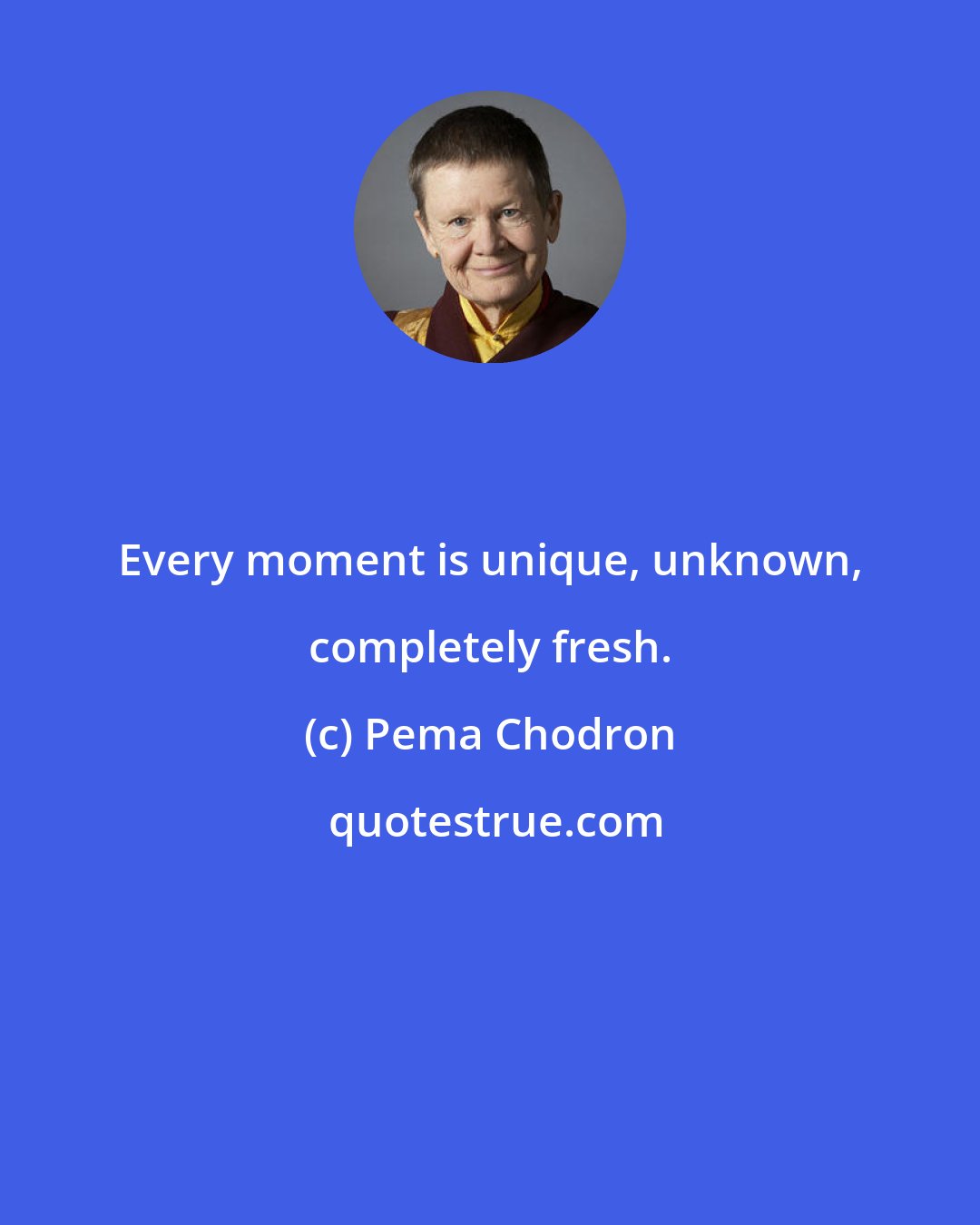 Every moment is unique, unknown, completely fresh.

(c) Pema Chodron

quotestrue.com